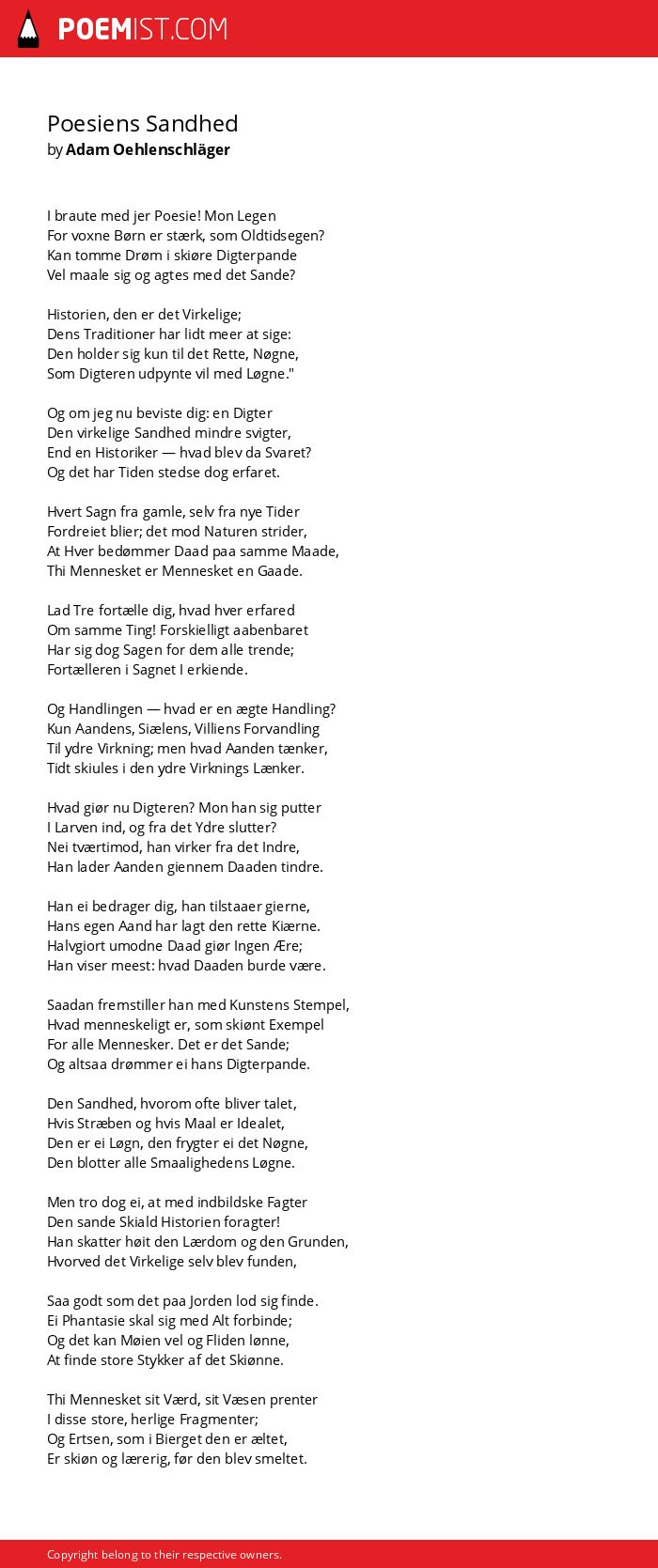 POEMIST.COM

Poesiens Sandhed
by Adam Oehlenschläger

I braute med jer Poesie! Mon Legen
For voxne Børn er stærk, som Oldtidsegen?
Kan tomme Drøm i skiøre Digterpande
Vel maale sig og agtes med det Sande?

Historien, den er det Virkelige;
Dens Traditioner har lidt meer at sige:
Den holder sig kun til det Rette, Nøgne,
Som Digteren udpynte vil med Løgne."

Og om jeg nu beviste dig: en Digter
Den virkelige Sandhed mindre svigter,
End en Historiker — hvad blev da Svaret?
Og det har Tiden stedse dog erfaret.

Hvert Sagn fra gamle, selv fra nye Tider
Fordreiet blier; det mod Naturen strider,
At Hver bedømmer Daad paa samme Maade,
Thi Mennesket er Mennesket en Gaade.

Lad Tre fortælle dig, hvad hver erfared
Om samme Ting! Forskielligt aabenbaret
Har sig dog Sagen for dem alle trende;
Fortælleren i Sagnet I erkiende.

Og Handlingen — hvad er en ægte Handling?
Kun Aandens, Siælens, Villiens Forvandling
Til ydre Virkning; men hvad Aanden tænker,
Tidt skiules i den ydre Virknings Lænker.

Hvad giør nu Digteren? Mon han sig putter
I Larven ind, og fra det Ydre slutter?
Nei tværtimod, han virker fra det Indre,
Han lader Aanden giennem Daaden tindre.

Han ei bedrager dig, han tilstaaer gierne,
Hans egen Aand har lagt den rette Kiærne.
Halvgiort umodne Daad giør Ingen Ære;
Han viser meest: hvad Daaden burde være.

Saadan fremstiller han med Kunstens Stempel,
Hvad menneskeligt er, som skiønt Exempel
For alle Mennesker. Det er det Sande;
Og altsaa drømmer ei hans Digterpande.

Den Sandhed, hvorom ofte bliver talet,
Hvis Stræben og hvis Maal er Idealet,
Den er ei Løgn, den frygter ei det Nøgne,
Den blotter alle Smaalighedens Løgne.

Men tro dog ei, at med indbildske Fagter
Den sande Skiald Historien foragter!
Han skatter høit den Lærdom og den Grunden,
Hvorved det Virkelige selv blev funden,

Saa godt som det paa Jorden lod sig finde.
Ei Phantasie skal sig med Alt forbinde;
Og det kan Møien vel og Fliden lønne,
At finde store Stykker af det Skiønne.

Thi Mennesket sit Værd, sit Væsen prenter
I disse store, herlige Fragmenter;
Og Ertsen, som i Bierget den er æltet,
Er skiøn og lærerig, før den blev smeltet.

Copyright belong to their respective owners.